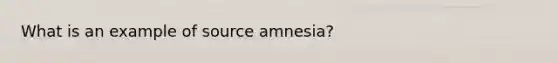 What is an example of source amnesia?